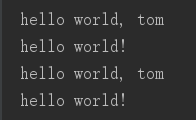 hello world, tom
hello world!
hello world, tom
hello world!